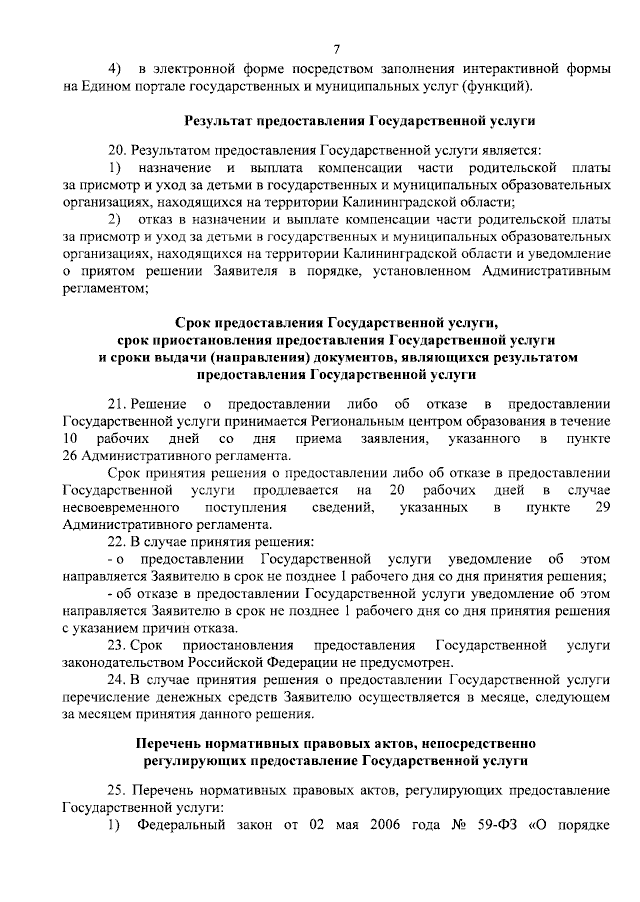 7

4) в электронной форме посредством заполнения интерактивной формы на Едином портале государственных и муниципальных услуг (функций).

Результат предоставления Государственной услуги

20. Результатом предоставления Государственной услуги является:

1) назначение и выплата компенсации части родительской платы за присмотр и уход за детьми в государственных и муниципальных образовательных организациях, находящихся на территории Калининградской области;

2) отказ в назначении и выплате компенсации части родительской платы за присмотр и уход за детьми в государственных и муниципальных образовательных организациях, находящихся на территории Калининградской области и уведомление о приятом решении Заявителя в порядке, установленном Административным регламентом;

Срок предоставления Государственной услуги, срок приостановления предоставления Государственной услуги и сроки выдачи (направления) документов, являющихся результатом предоставления Государственной услуги

21. Решение о предоставлении либо об отказе в предоставлении Государственной услуги принимается Региональным центром образования в течение 10 рабочих дней со дня приема заявления, указанного в пункте 26 Административного регламента.

Срок принятия решения о предоставлении либо об отказе в предоставлении Государственной услуги продлевается на 20 рабочих дней в случае несвоевременного поступления сведений, указанных в пункте 29 Административного регламента.

22. В случае принятия решения:

- о предоставлении Государственной услуги уведомление об этом направляется Заявителю в срок не позднее 1 рабочего дня со дня принятия решения;

- об отказе в предоставлении Государственной услуги уведомление об этом направляется Заявителю в срок не позднее 1 рабочего дня со дня принятия решения с указанием причин отказа.

23. Срок приостановления предоставления Государственной услуги законодательством Российской Федерации не предусмотрен.

24. В случае принятия решения о предоставлении Государственной услуги перечисление денежных средств Заявителю осуществляется в месяце, следующем за месяцем принятия данного решения.

Перечень нормативных правовых актов, непосредственно регулирующих предоставление Государственной услуги

25. Перечень нормативных правовых актов, регулирующих предоставление Государственной услуги:

1) Федеральный закон от 02 мая 2006 года № 59-ФЗ «О порядке